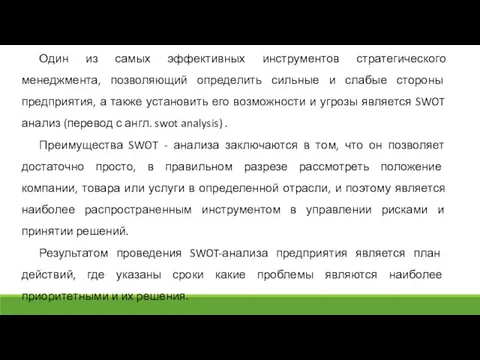 Один из самых эффективных инструментов стратегического менеджмента, позволяющий определить сильные и слабые стороны предприятия, а также установить его возможности и угрозы является SWOT анализ (перевод с англ. swot analysis) .

Преимущества SWOT - анализа заключаются в том, что он позволяет достаточно просто, в правильном разрезе рассмотреть положение компании, товара или услуги в определенной отрасли, и поэтому является наиболее распространенным инструментом в управлении рисками и принятии решений.

Результатом проведения SWOT-анализа предприятия является план действий, где указаны сроки какие проблемы являются наиболее приоритетными и их решения.